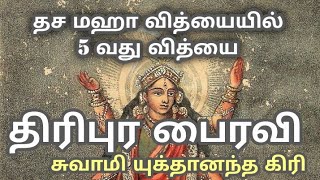 தச மஹா வித்யையில்
5 வது வித்யை

திரிபுர பைரவி

சுவாமி யுக்தானந்த கிரி